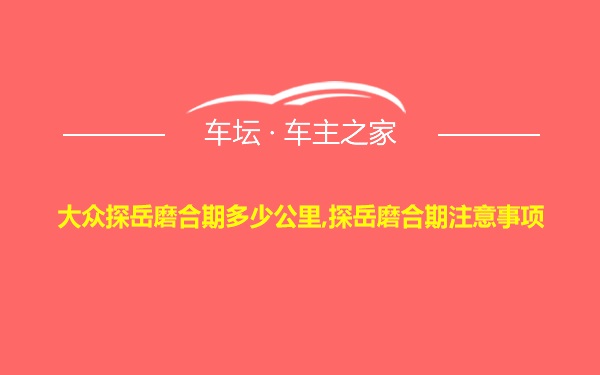 车坛 · 车主之家

大众探岳磨合期多少公里,探岳磨合期注意事项